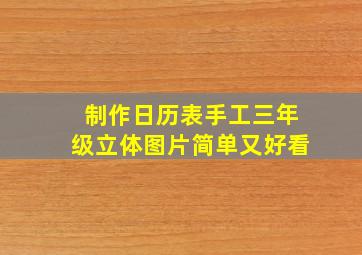 制作日历表手工三年级立体图片简单又好看